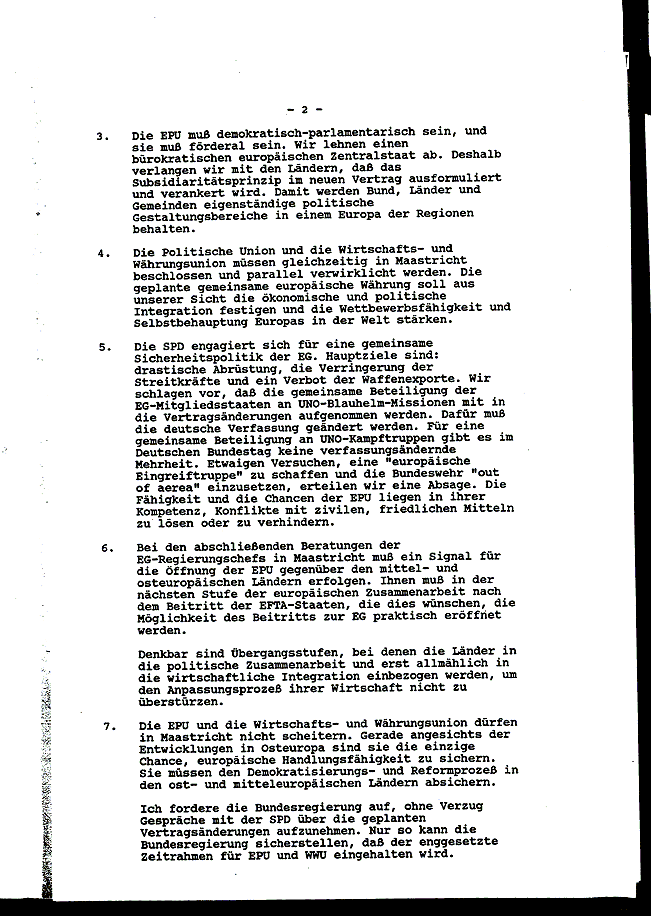 - 2 -

3. Die EPU muß demokratisch-parlamentarisch sein, und sie muß förderal sein. Wir lehnen einen bürokratischen europäischen Zentralstaat ab. Deshalb verlangen wir mit den Ländern, daß das Subsidiaritätsprinzip im neuen Vertrag ausformuliert und verankert wird. Damit werden Bund, Länder und Gemeinden eigenständige politische Gestaltungsbereiche in einem Europa der Regionen behalten.

4. Die Politische Union und die Wirtschafts- und Währungsunion müssen gleichzeitig in Maastricht beschlossen und parallel verwirklicht werden. Die geplante gemeinsame europäische Währung soll aus unserer Sicht die ökonomische und politische Integration festigen und die Wettbewerbsfähigkeit und Selbstbehauptung Europas in der Welt stärken.

5. Die SPD engagiert sich für eine gemeinsame Sicherheitspolitik der EG. Hauptziele sind: drastische Abrüstung, die Verringerung der Streitkräfte und ein Verbot der Waffenexporte. Wir schlagen vor, daß die gemeinsame Beteiligung der EG-Mitgliedsstaaten an UNO-Blauhelm-Missionen mit in die Vertragsänderungen aufgenommen werden. Dafür muß die deutsche Verfassung geändert werden. Für eine gemeinsame Beteiligung an UNO-Kampftruppen gibt es im Deutschen Bundestag keine verfassungsändernde Mehrheit. Etwaigen Versuchen, eine "europäische Eingreiftruppe" zu schaffen und die Bundeswehr "out of aerea" einzusetzen, erteilen wir eine Absage. Die Fähigkeit und die Chancen der EPU liegen in ihrer Kompetenz, Konflikte mit zivilen, friedlichen Mitteln zu lösen oder zu verhindern.

6. Bei den abschließenden Beratungen der EG-Regierungschefs in Maastricht muß ein Signal für die Öffnung der EPU gegenüber den mittel- und osteuropäischen Ländern erfolgen. Ihnen muß in der nächsten Stufe der europäischen Zusammenarbeit nach dem Beitritt der EFTA-Staaten, die dies wünschen, die Möglichkeit des Beitritts zur EG praktisch eröffnet werden.

Denkbar sind Übergangsstufen, bei denen die Länder in die politische Zusammenarbeit und erst allmählich in die wirtschaftliche Integration einbezogen werden, um den Anpassungsprozeß ihrer Wirtschaft nicht zu überstürzen.

7. Die EPU und die Wirtschafts- und Währungsunion dürfen in Maastricht nicht scheitern. Gerade angesichts der Entwicklungen in Osteuropa sind sie die einzige Chance, europäische Handlungsfähigkeit zu sichern. Sie müssen den Demokratisierungs- und Reformprozeß in den ost- und mitteleuropäischen Ländern absichern.

Ich fordere die Bundesregierung auf, ohne Verzug Gespräche mit der SPD über die geplanten Vertragsänderungen aufzunehmen. Nur so kann die Bundesregierung sicherstellen, daß der enggesetzte Zeitrahmen für EPU und WWU eingehalten wird.